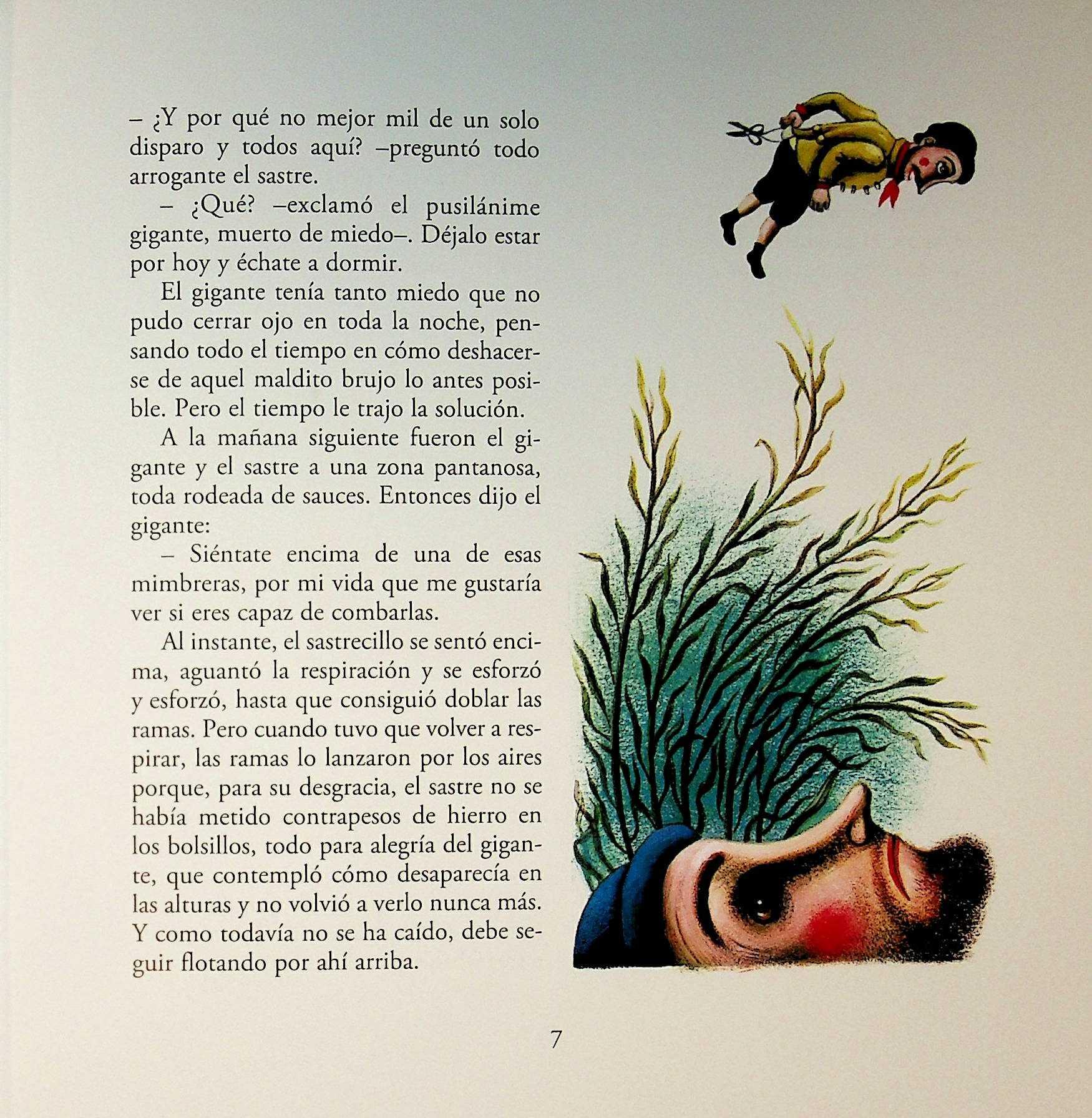 – ¿Y por qué no mejor mil de un solo disparo y todos aquí? –preguntó todo arrogante el sastre.

– ¿Qué? –exclamó el pusilánime gigante, muerto de miedo–. Déjalo estar por hoy y échate a dormir.

El gigante tenía tanto miedo que no pudo cerrar ojo en toda la noche, pensando todo el tiempo en cómo deshacerse de aquel maldito brujo lo antes posible. Pero el tiempo le trajo la solución.

A la mañana siguiente fueron el gigante y el sastre a una zona pantanosa, toda rodeada de sauces. Entonces dijo el gigante:

– Siéntate encima de una de esas mimbreras, por mi vida que me gustaría ver si eres capaz de combarlas.

Al instante, el sastrecillo se sentó encima, aguantó la respiración y se esforzó y esforzó, hasta que consiguió doblar las ramas. Pero cuando tuvo que volver a respirar, las ramas lo lanzaron por los aires porque, para su desgracia, el sastre no se había metido contrapesos de hierro en los bolsillos, todo para alegría del gigante, que contempló cómo desaparecía en las alturas y no volvió a verlo nunca más. Y como todavía no se ha caído, debe seguir flotando por ahí arriba.

7